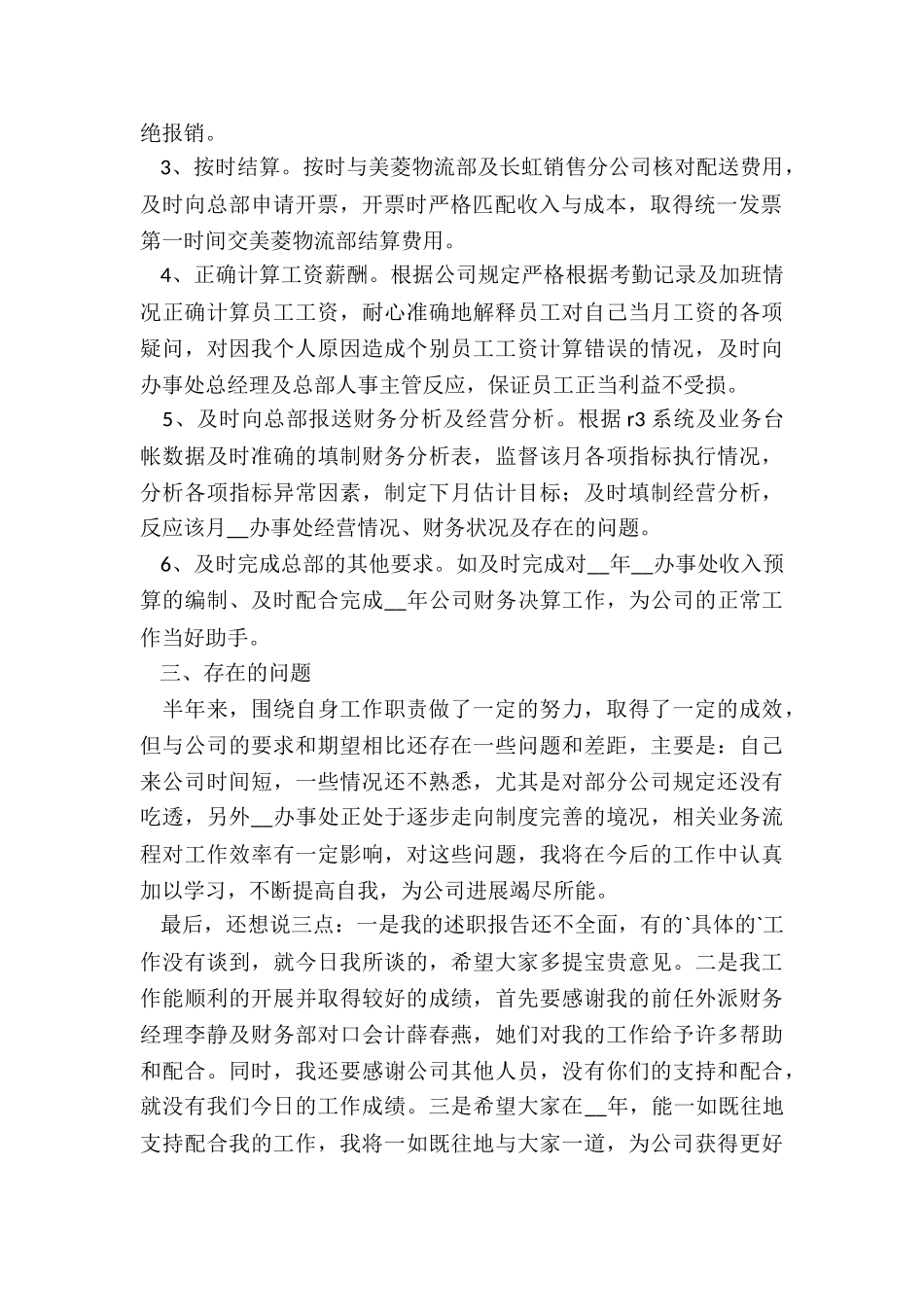 绝报销。

3、按时结算。按时与美菱物流部及长虹销售分公司核对配送费用，及时向总部申请开票，开票时严格匹配收入与成本，取得统一发票第一时间交美菱物流部结算费用。

4、正确计算工资薪酬。根据公司规定严格根据考勤记录及加班情况正确计算员工工资，耐心准确地解释员工对自己当月工资的各项疑问，对因我个人原因造成个别员工工资计算错误的情况，及时向办事处总经理及总部人事主管反应，保证员工正当利益不受损。

5、及时向总部报送财务分析及经营分析。根据 r3 系统及业务台帐数据及时准确的填制财务分析表，监督该月各项指标执行情况，分析各项指标异常因素，制定下月估计目标；及时填制经营分析，反应该月__办事处经营情况、财务状况及存在的问题。

6、及时完成总部的其他要求。如及时完成对__年__办事处收入预算的编制、及时配合完成__年公司财务决算工作，为公司的正常工作当好助手。

三、存在的问题

半年来，围绕自身工作职责做了一定的努力，取得了一定的成效，但与公司的要求和期望相比还存在一些问题和差距，主要是：自己来公司时间短，一些情况还不熟悉，尤其是对部分公司规定还没有吃透，另外__办事处正处于逐步走向制度完善的境况，相关业务流程对工作效率有一定影响，对这些问题，我将在今后的工作中认真加以学习，不断提高自我，为公司进展竭尽所能。

最后，还想说三点：一是我的述职报告还不全面，有的`具体的`工作没有谈到，就今日我所谈的，希望大家多提宝贵意见。二是我工作能顺利的开展并取得较好的成绩，首先要感谢我的前任外派财务经理李静及财务部对口会计薛春燕，她们对我的工作给予许多帮助和配合。同时，我还要感谢公司其他人员，没有你们的支持和配合，就没有我们今日的工作成绩。三是希望大家在__年，能一如既往地支持配合我的工作，我将一如既往地与大家一道，为公司获得更好